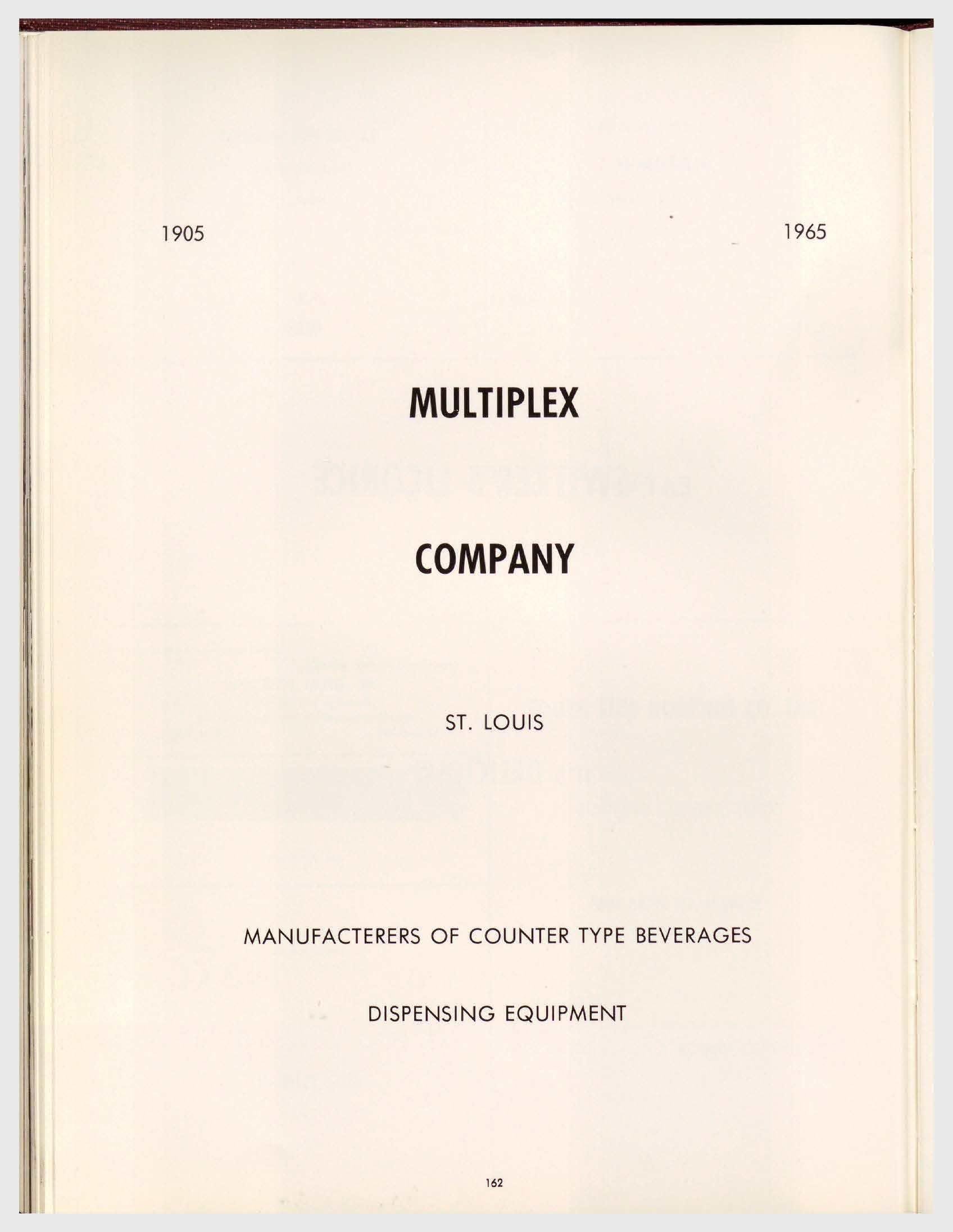 1905 1965

MULTIPLEX

COMPANY

ST. LOUIS

MANUFACTERERS OF COUNTER TYPE BEVERAGES

DISPENSING EQUIPMENT

162